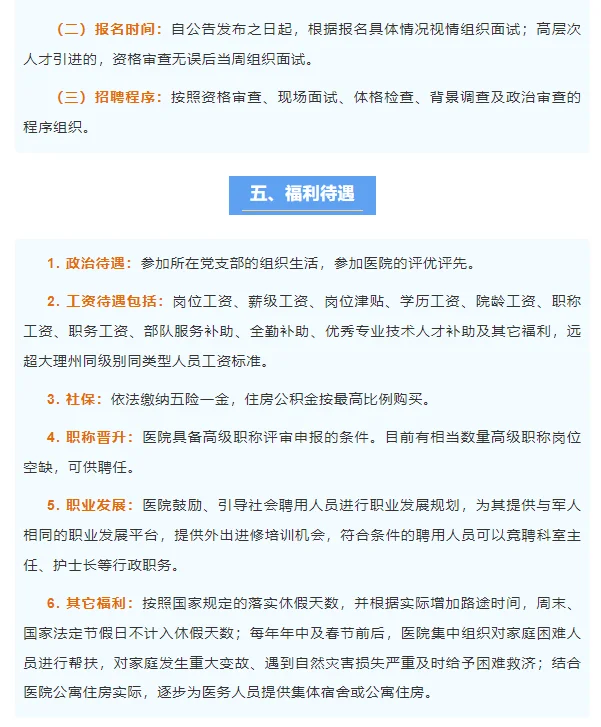 （二）报名时间：自公告发布之日起，根据报名具体情况视情组织面试；高层次人才引进的，资格审查无误后当周组织面试。

（三）招聘程序：按照资格审查、现场面试、体格检查、背景调查及政治审查的程序组织。

五、福利待遇

1. 政治待遇：参加所在党支部的组织生活，参加医院的评优评先。

2. 工资待遇包括：岗位工资、薪级工资、岗位津贴、学历工资、院龄工资、职称工资、职务工资、部队服务补助、全勤补助、优秀专业技术人才补助及其它福利，远超大理州同级别同类型人员工资标准。

3. 社保：依法缴纳五险一金，住房公积金按最高比例购买。

4. 职称晋升：医院具备高级职称评审申报的条件。目前有相当数量高级职称岗位空缺，可供聘任。

5. 职业发展：医院鼓励、引导社会聘用人员进行职业发展规划，为其提供与军人相同的职业发展平台，提供外出进修培训机会，符合条件的聘用人员可以竞聘科室主任、护士长等行政职务。

6. 其它福利：按照国家规定的落实休假天数，并根据实际增加路途时间，周末、国家法定节假日不计入休假天数；每年年中及春节前后，医院集中组织对家庭困难人员进行帮扶，对家庭发生重大变故、遇到自然灾害损失严重及时给予困难救济；结合医院公寓住房实际，逐步为医务人员提供集体宿舍或公寓住房。